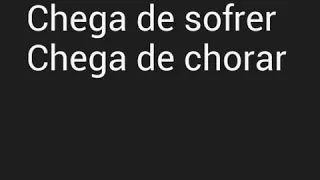 Chega de sofrer
Chega de chorar